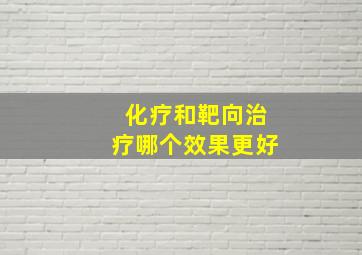 化疗和靶向治疗哪个效果更好